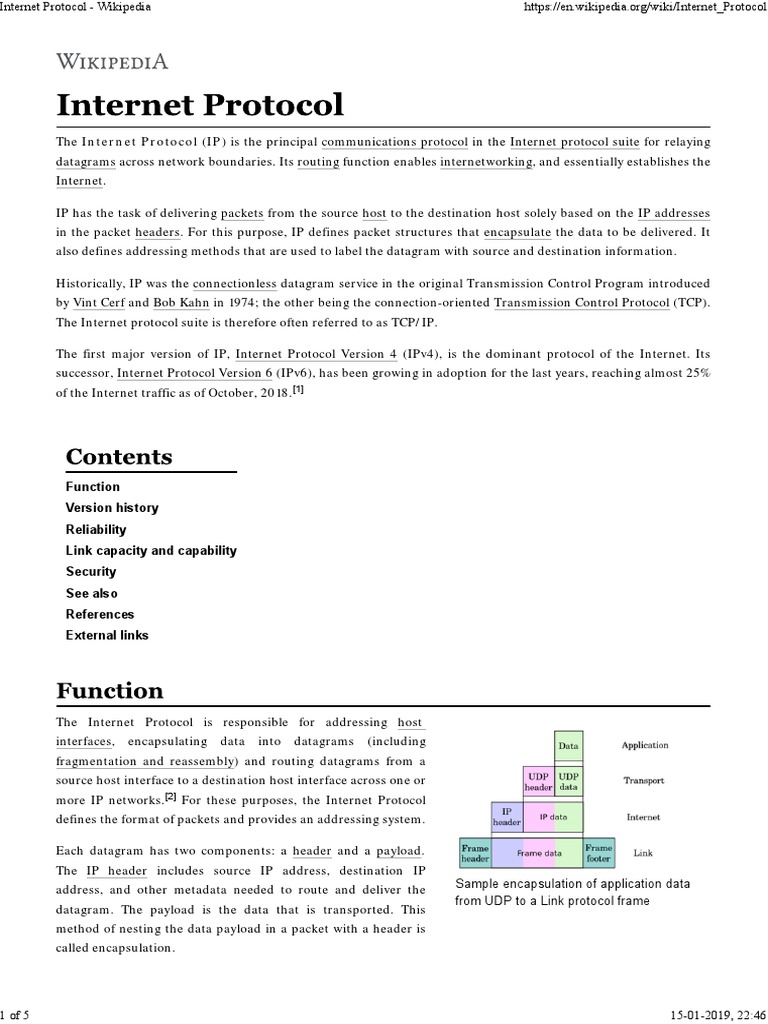 Internet Protocol - Wikipedia

https://en.wikipedia.org/wiki/Internet_Protocol

WIKIPEDIA

Internet Protocol

The Internet Protocol (IP) is the principal communications protocol in the Internet protocol suite for relaying datagrams across network boundaries. Its routing function enables internetworking, and essentially establishes the Internet.

IP has the task of delivering packets from the source host to the destination host solely based on the IP addresses in the packet headers. For this purpose, IP defines packet structures that encapsulate the data to be delivered. It also defines addressing methods that are used to label the datagram with source and destination information.

Historically, IP was the connectionless datagram service in the original Transmission Control Program introduced by Vint Cerf and Bob Kahn in 1974; the other being the connection-oriented Transmission Control Protocol (TCP). The Internet protocol suite is therefore often referred to as TCP/IP.

The first major version of IP, Internet Protocol Version 4 (IPv4), is the dominant protocol of the Internet. Its successor, Internet Protocol Version 6 (IPv6), has been growing in adoption for the last years, reaching almost 25% of the Internet traffic as of October, 2018.[1]

Contents

Function
Version history
Reliability
Link capacity and capability
Security
See also
References
External links

Function

The Internet Protocol is responsible for addressing host interfaces, encapsulating data into datagrams (including fragmentation and reassembly) and routing datagrams from a source host interface to a destination host interface across one or more IP networks.[2] For these purposes, the Internet Protocol defines the format of packets and provides an addressing system.

Each datagram has two components: a header and a payload. The IP header includes source IP address, destination IP address, and other metadata needed to route and deliver the datagram. The payload is the data that is transported. This method of nesting the data payload in a packet with a header is called encapsulation.

Data
Application
UDP header
UDP data
Transport
IP header
IP data
Internet
Frame header
Frame data
Frame footer
Link

Sample encapsulation of application data from UDP to a Link protocol frame

1 of 5

15-01-2019, 22:46